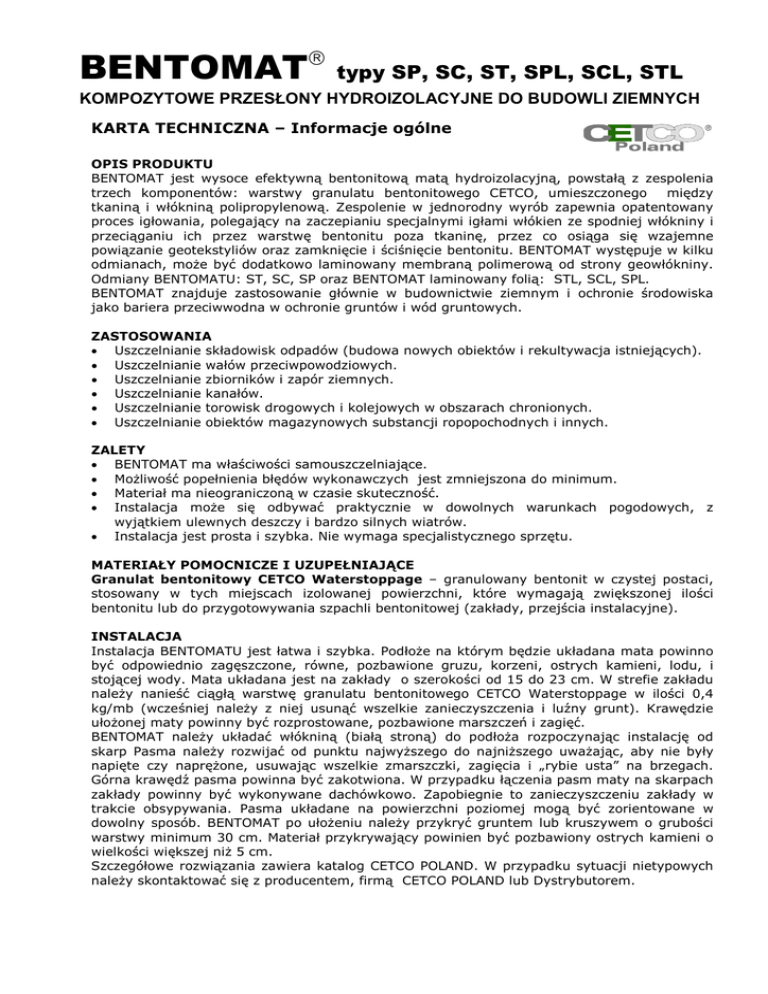 BENTOMAT® typy SP, SC, ST, SPL, SCL, STL

KOMPOZYTOWE PRZESŁONY HYDROIZOLACYJNE DO BUDOWLI ZIEMNYCH

KARTA TECHNICZNA – Informacje ogólne

CETCO® Poland

OPIS PRODUKTU
BENTOMAT jest wysoce efektywną bentonitową matą hydroizolacyjną, powstałą z zespolenia trzech komponentów: warstwy granulatu bentonitowego CETCO, umieszczonego między tkaniną i włókniną polipropylenową. Zespolenie w jednorodny wyrób zapewnia opatentowany proces igłowania, polegający na zaczepianiu specjalnymi igłami włókien ze spodniej włókniny i przeciąganiu ich przez warstwę bentonitu poza tkaninę, przez co osiąga się wzajemne powiązanie geotekstyliów oraz zamknięcie i ściśnięcie bentonitu. BENTOMAT występuje w kilku odmianach, może być dodatkowo laminowany membraną polimerową od strony geowłókniny. Odmiany BENTOMATU: ST, SC, SP oraz BENTOMAT laminowany folią: STL, SCL, SPL.
BENTOMAT znajduje zastosowanie głównie w budownictwie ziemnym i ochronie środowiska jako bariera przeciwwodna w ochronie gruntów i wód gruntowych.

ZASTOSOWANIA
• Uszczelnianie składowisk odpadów (budowa nowych obiektów i rekultywacja istniejących).
• Uszczelnianie wałów przeciwpowodziowych.
• Uszczelnianie zbiorników i zapór ziemnych.
• Uszczelnianie kanałów.
• Uszczelnianie torowisk drogowych i kolejowych w obszarach chronionych.
• Uszczelnianie obiektów magazynowych substancji ropopochodnych i innych.

ZALETY
• BENTOMAT ma właściwości samouszczelniające.
• Możliwość popełnienia błędów wykonawczych jest zmniejszona do minimum.
• Materiał ma nieograniczoną w czasie skuteczność.
• Instalacja może się odbywać praktycznie w dowolnych warunkach pogodowych, z wyjątkiem ulewnych deszczy i bardzo silnych wiatrów.
• Instalacja jest prosta i szybka. Nie wymaga specjalistycznego sprzętu.

MATERIAŁY POMOCNICZE I UZUPEŁNIAJĄCE
Granulat bentonitowy CETCO Waterstoppage – granulowany bentonit w czystej postaci, stosowany w tych miejscach izolowanej powierzchni, które wymagają zwiększonej ilości bentonitu lub do przygotowywania szpachli bentonitowej (zakłady, przejścia instalacyjne).

INSTALACJA
Instalacja BENTOMATU jest łatwa i szybka. Podłoże na którym będzie układana mata powinno być odpowiednio zagęszczone, równe, pozbawione gruzu, korzeni, ostrych kamieni, lodu, i stojącej wody. Mata układana jest na zakłady o szerokości od 15 do 23 cm. W strefie zakładu należy nanieść ciągłą warstwę granulatu bentonitowego CETCO Waterstoppage w ilości 0,4 kg/mb (wcześniej należy z niej usunąć wszelkie zanieczyszczenia i luźny grunt). Krawędzie ułożonej maty powinny być rozprostowane, pozbawione marszczeń i zagięć.
BENTOMAT należy układać włókniną (białą stroną) do podłoża rozpoczynając instalację od skarp Pasma należy rozwijać od punktu najwyższego do najniższego uważając, aby nie były napięte czy naprężone, usuwając wszelkie zmarszczki, zagięcia i „rybie usta” na brzegach. Górna krawędź pasma powinna być zakotwiona. W przypadku łączenia pasm maty na skarpach zakłady powinny być wykonywane dachówkowo. Zapobiegnie to zanieczyszczeniu zakłady w trakcie obsypywania. Pasma układane na powierzchni poziomej mogą być zorientowane w dowolny sposób. BENTOMAT po ułożeniu należy przykryć gruntem lub kruszywem o grubości warstwy minimum 30 cm. Materiał przykrywający powinien być pozbawiony ostrych kamieni o wielkości większej niż 5 cm.
Szczegółowe rozwiązania zawiera katalog CETCO POLAND. W przypadku sytuacji nietypowych należy skontaktować się z producentem, firmą CETCO POLAND lub Dystrybutorem.